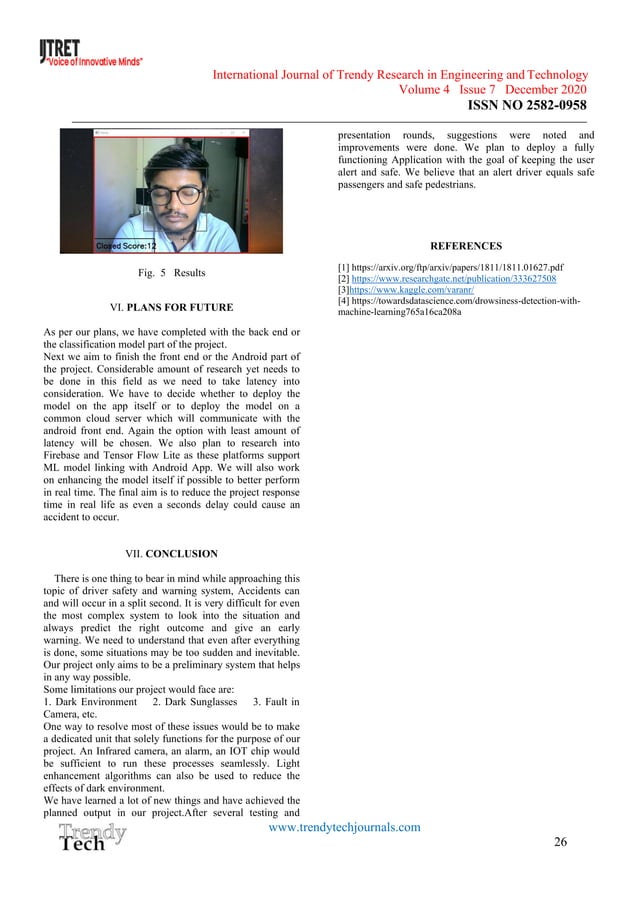 IJTRET
"Voice of Innovative Minds"

International Journal of Trendy Research in Engineering and Technology
Volume 4 Issue 7 December 2020
ISSN NO 2582-0958

Closed Score:12

Fig. 5 Results

VI. PLANS FOR FUTURE

As per our plans, we have completed with the back end or the classification model part of the project.
Next we aim to finish the front end or the Android part of the project. Considerable amount of research yet needs to be done in this field as we need to take latency into consideration. We have to decide whether to deploy the model on the app itself or to deploy the model on a common cloud server which will communicate with the android front end. Again the option with least amount of latency will be chosen. We also plan to research into Firebase and Tensor Flow Lite as these platforms support ML model linking with Android App. We will also work on enhancing the model itself if possible to better perform in real time. The final aim is to reduce the project response time in real life as even a seconds delay could cause an accident to occur.

VII. CONCLUSION

There is one thing to bear in mind while approaching this topic of driver safety and warning system, Accidents can and will occur in a split second. It is very difficult for even the most complex system to look into the situation and always predict the right outcome and give an early warning. We need to understand that even after everything is done, some situations may be too sudden and inevitable. Our project only aims to be a preliminary system that helps in any way possible.
Some limitations our project would face are:
1. Dark Environment 2. Dark Sunglasses 3. Fault in Camera, etc.
One way to resolve most of these issues would be to make a dedicated unit that solely functions for the purpose of our project. An Infrared camera, an alarm, an IOT chip would be sufficient to run these processes seamlessly. Light enhancement algorithms can also be used to reduce the effects of dark environment.
We have learned a lot of new things and have achieved the planned output in our project.After several testing and presentation rounds, suggestions were noted and improvements were done. We plan to deploy a fully functioning Application with the goal of keeping the user alert and safe. We believe that an alert driver equals safe passengers and safe pedestrians.

REFERENCES

[1] https://arxiv.org/ftp/arxiv/papers/1811/1811.01627.pdf
[2] https://www.researchgate.net/publication/333627508
[3]https://www.kaggle.com/varanr/
[4] https://towardsdatascience.com/drowsiness-detection-with-machine-learning765a16ca208a

Trendy Tech
www.trendytechjournals.com
26